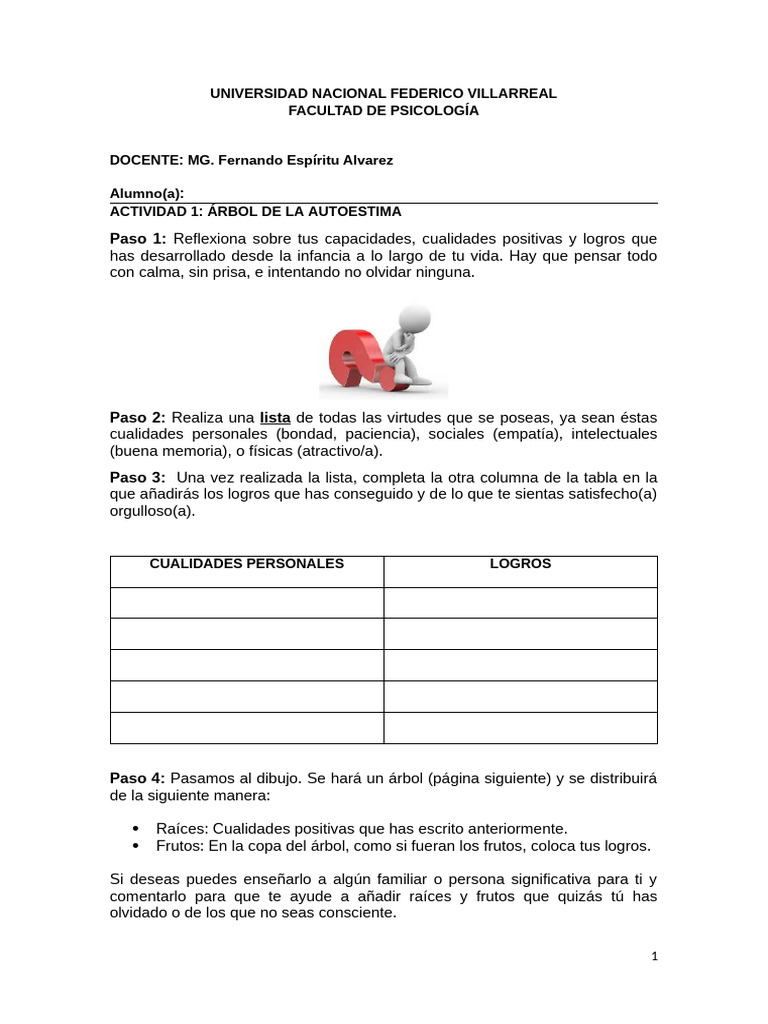 UNIVERSIDAD NACIONAL FEDERICO VILLARREAL
FACULTAD DE PSICOLOGÍA

DOCENTE: MG. Fernando Espíritu Alvarez

Alumno(a):
ACTIVIDAD 1: ÁRBOL DE LA AUTOESTIMA

Paso 1: Reflexiona sobre tus capacidades, cualidades positivas y logros que has desarrollado desde la infancia a lo largo de tu vida. Hay que pensar todo con calma, sin prisa, e intentando no olvidar ninguna.

Paso 2: Realiza una lista de todas las virtudes que se poseas, ya sean éstas cualidades personales (bondad, paciencia), sociales (empatía), intelectuales (buena memoria), o físicas (atractivo/a).

Paso 3: Una vez realizada la lista, completa la otra columna de la tabla en la que añadirás los logros que has conseguido y de lo que te sientas satisfecho(a) orgulloso(a).

| CUALIDADES PERSONALES | LOGROS |
|---|---|
| | |
| | |
| | |
| | |
| | |

Paso 4: Pasamos al dibujo. Se hará un árbol (página siguiente) y se distribuirá de la siguiente manera:

• Raíces: Cualidades positivas que has escrito anteriormente.
• Frutos: En la copa del árbol, como si fueran los frutos, coloca tus logros.

Si deseas puedes enseñarlo a algún familiar o persona significativa para ti y comentarlo para que te ayude a añadir raíces y frutos que quizás tú has olvidado o de los que no seas consciente.

1